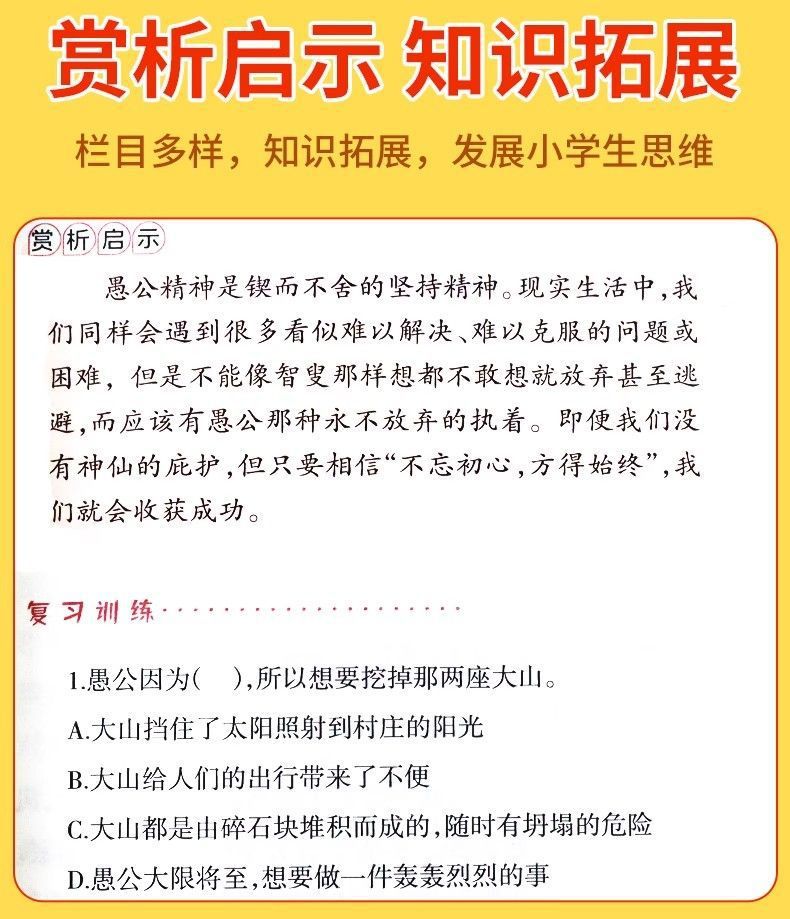 赏析启示 知识拓展

栏目多样，知识拓展，发展小学生思维

赏析启示

愚公精神是锲而不舍的坚持精神。现实生活中，我们同样会遇到很多看似难以解决、难以克服的问题或困难，但是不能像智叟那样想都不敢想就放弃甚至逃避，而应该有愚公那种永不放弃的执着。即便我们没有神仙的庇护，但只要相信“不忘初心，方得始终”，我们就会收获成功。

复习训练

1.愚公因为(　)，所以想要挖掉那两座大山。

A.大山挡住了太阳照射到村庄的阳光

B.大山给人们的出行带来了不便

C.大山都是由碎石块堆积而成的，随时有坍塌的危险

D.愚公大限将至，想要做一件轰轰烈烈的事